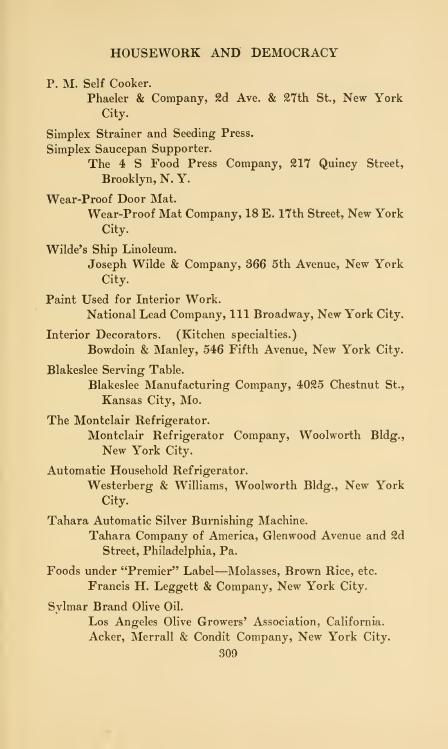 HOUSEWORK AND DEMOCRACY

P. M. Self Cooker.
Phaeler & Company, 2d Ave. & 27th St., New York City.

Simplex Strainer and Seeding Press.
Simplex Saucepan Supporter.
The 4 S Food Press Company, 217 Quincy Street, Brooklyn, N. Y.

Wear-Proof Door Mat.
Wear-Proof Mat Company, 18 E. 17th Street, New York City.

Wilde's Ship Linoleum.
Joseph Wilde & Company, 366 5th Avenue, New York City.

Paint Used for Interior Work.
National Lead Company, 111 Broadway, New York City.

Interior Decorators. (Kitchen specialties.)
Bowdoin & Manley, 546 Fifth Avenue, New York City.

Blakeslee Serving Table.
Blakeslee Manufacturing Company, 4025 Chestnut St., Kansas City, Mo.

The Montclair Refrigerator.
Montclair Refrigerator Company, Woolworth Bldg., New York City.

Automatic Household Refrigerator.
Westerberg & Williams, Woolworth Bldg., New York City.

Tahara Automatic Silver Burnishing Machine.
Tahara Company of America, Glenwood Avenue and 2d Street, Philadelphia, Pa.

Foods under "Premier" Label—Molasses, Brown Rice, etc.
Francis H. Leggett & Company, New York City.

Sylmar Brand Olive Oil.
Los Angeles Olive Growers' Association, California.
Acker, Merrall & Condit Company, New York City.

309